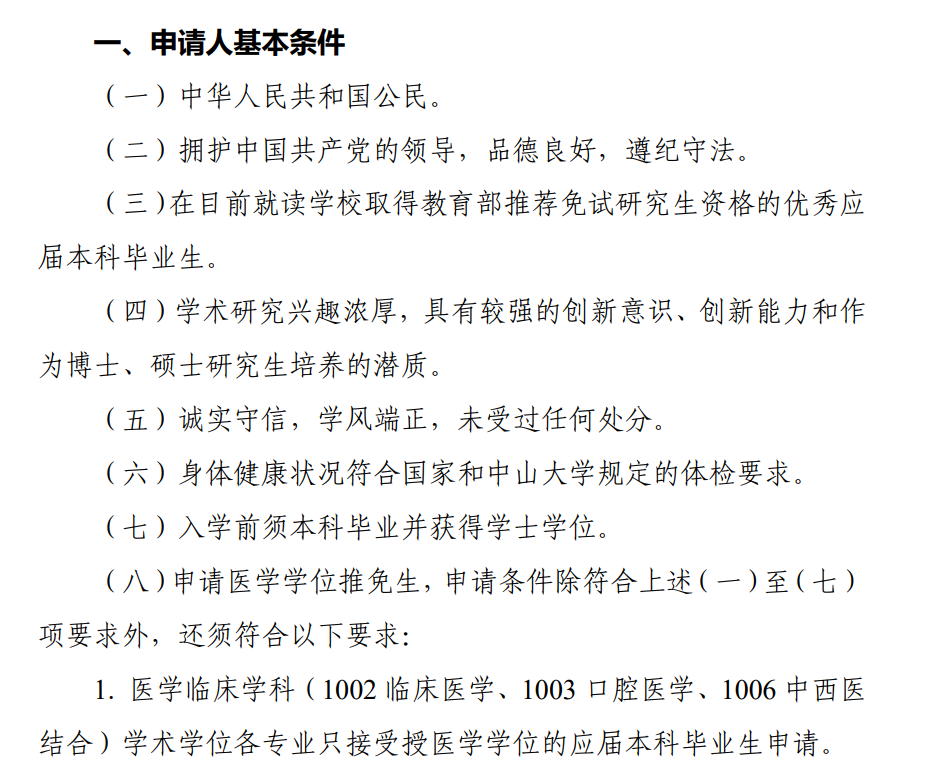 一、申请人基本条件

（一）中华人民共和国公民。

（二）拥护中国共产党的领导，品德良好，遵纪守法。

（三）在目前就读学校取得教育部推荐免试研究生资格的优秀应届本科毕业生。

（四）学术研究兴趣浓厚，具有较强的创新意识、创新能力和作为博士、硕士研究生培养的潜质。

（五）诚实守信，学风端正，未受过任何处分。

（六）身体健康状况符合国家和中山大学规定的体检要求。

（七）入学前须本科毕业并获得学士学位。

（八）申请医学学位推免生，申请条件除符合上述（一）至（七）项要求外，还须符合以下要求：

1. 医学临床学科（1002 临床医学、1003 口腔医学、1006 中西医结合）学术学位各专业只接受授医学学位的应届本科毕业生申请。